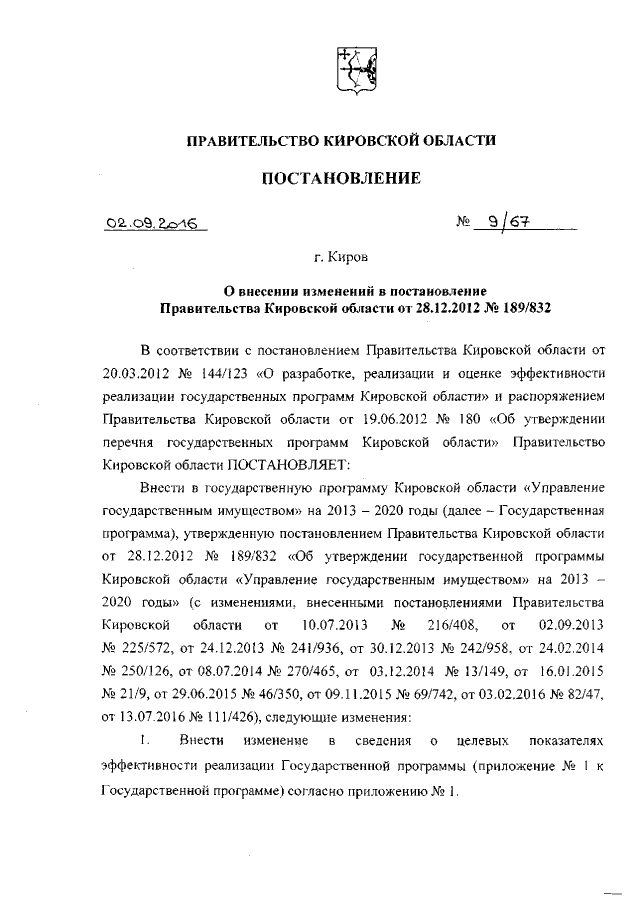 ПРАВИТЕЛЬСТВО КИРОВСКОЙ ОБЛАСТИ

ПОСТАНОВЛЕНИЕ

02.09.2016 № 9/67

г. Киров

О внесении изменений в постановление Правительства Кировской области от 28.12.2012 № 189/832

В соответствии с постановлением Правительства Кировской области от 20.03.2012 № 144/123 «О разработке, реализации и оценке эффективности реализации государственных программ Кировской области» и распоряжением Правительства Кировской области от 19.06.2012 № 180 «Об утверждении перечня государственных программ Кировской области» Правительство Кировской области ПОСТАНОВЛЯЕТ:

Внести в государственную программу Кировской области «Управление государственным имуществом» на 2013 – 2020 годы (далее – Государственная программа), утвержденную постановлением Правительства Кировской области от 28.12.2012 № 189/832 «Об утверждении государственной программы Кировской области «Управление государственным имуществом» на 2013 – 2020 годы» (с изменениями, внесенными постановлениями Правительства Кировской области от 10.07.2013 № 216/408, от 02.09.2013 № 225/572, от 24.12.2013 № 241/936, от 30.12.2013 № 242/958, от 24.02.2014 № 250/126, от 08.07.2014 № 270/465, от 03.12.2014 № 13/149, от 16.01.2015 № 21/9, от 29.06.2015 № 46/350, от 09.11.2015 № 69/742, от 03.02.2016 № 82/47, от 13.07.2016 № 111/426), следующие изменения:

1. Внести изменение в сведения о целевых показателях эффективности реализации Государственной программы (приложение № 1 к Государственной программе) согласно приложению № 1.